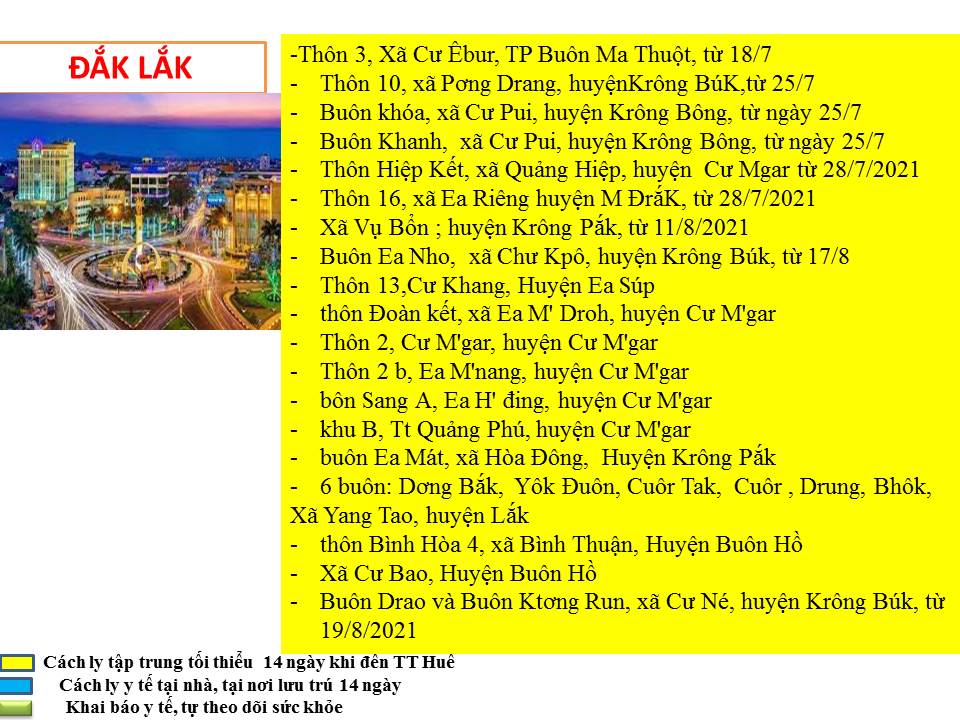 ĐẮK LẮK

-Thôn 3, Xã Cư Êbur, TP Buôn Ma Thuột, từ 18/7
- Thôn 10, xã Pơng Drang, huyệnKrông BúK,từ 25/7
- Buôn khóa, xã Cư Pui, huyện Krông Bông, từ ngày 25/7
- Buôn Khanh, xã Cư Pui, huyện Krông Bông, từ ngày 25/7
- Thôn Hiệp Kết, xã Quảng Hiệp, huyện Cư Mgar từ 28/7/2021
- Thôn 16, xã Ea Riêng huyện M ĐrăK, từ 28/7/2021
- Xã Vụ Bổn ; huyện Krông Pắk, từ 11/8/2021
- Buôn Ea Nho, xã Chư Kpô, huyện Krông Búk, từ 17/8
- Thôn 13,Cư Khang, Huyện Ea Súp
- thôn Đoàn kết, xã Ea M' Droh, huyện Cư M'gar
- Thôn 2, Cư M'gar, huyện Cư M'gar
- Thôn 2 b, Ea M'nang, huyện Cư M'gar
- bôn Sang A, Ea H' đing, huyện Cư M'gar
- khu B, Tt Quảng Phú, huyện Cư M'gar
- buôn Ea Mát, xã Hòa Đông, Huyện Krông Pắk
- 6 buôn: Dơng Bắk, Yôk Đuôn, Cuôr Tak, Cuôr , Drung, Bhôk, Xã Yang Tao, huyện Lắk
- thôn Bình Hòa 4, xã Bình Thuận, Huyện Buôn Hồ
- Xã Cư Bao, Huyện Buôn Hồ
- Buôn Drao và Buôn Ktơng Run, xã Cư Né, huyện Krông Búk, từ 19/8/2021

Cách ly tập trung tối thiểu 14 ngày khi đến TT Huế
Cách ly y tế tại nhà, tại nơi lưu trú 14 ngày
Khai báo y tế, tự theo dõi sức khỏe